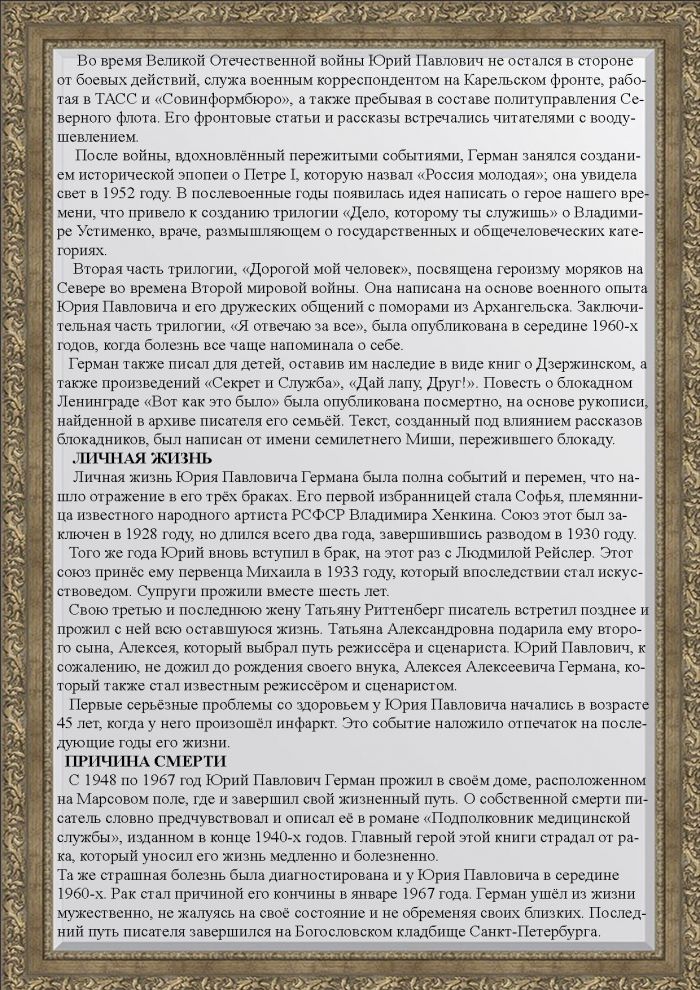 Во время Великой Отечественной войны Юрий Павлович не остался в стороне от боевых действий, служа военным корреспондентом на Карельском фронте, работая в ТАСС и «Совинформбюро», а также пребывая в составе политуправления Северного флота. Его фронтовые статьи и рассказы встречались читателями с воодушевлением.

После войны, вдохновлённый пережитыми событиями, Герман занялся созданием исторической эпопеи о Петре I, которую назвал «Россия молодая»; она увидела свет в 1952 году. В послевоенные годы появилась идея написать о герое нашего времени, что привело к созданию трилогии «Дело, которому ты служишь» о Владимире Устименко, враче, размышляющем о государственных и общечеловеческих категориях.

Вторая часть трилогии, «Дорогой мой человек», посвящена героизму моряков на Севере во времена Второй мировой войны. Она написана на основе военного опыта Юрия Павловича и его дружеских общений с поморами из Архангельска. Заключительная часть трилогии, «Я отвечаю за все», была опубликована в середине 1960-х годов, когда болезнь все чаще напоминала о себе.

Герман также писал для детей, оставив им наследие в виде книг о Дзержинском, а также произведений «Секрет и Служба», «Дай лапу, Друг!». Повесть о блокадном Ленинграде «Вот как это было» была опубликована посмертно, на основе рукописи, найденной в архиве писателя его семьёй. Текст, созданный под влиянием рассказов блокадников, был написан от имени семилетнего Миши, пережившего блокаду.

ЛИЧНАЯ ЖИЗНЬ

Личная жизнь Юрия Павловича Германа была полна событий и перемен, что нашло отражение в его трёх браках. Его первой избранницей стала Софья, племянница известного народного артиста РСФСР Владимира Хенкина. Союз этот был заключен в 1928 году, но длился всего два года, завершившись разводом в 1930 году.

Того же года Юрий вновь вступил в брак, на этот раз с Людмилой Рейслер. Этот союз принёс ему первенца Михаила в 1933 году, который впоследствии стал искусствоведом. Супруги прожили вместе шесть лет.

Свою третью и последнюю жену Татьяну Риттенберг писатель встретил позднее и прожил с ней всю оставшуюся жизнь. Татьяна Александровна подарила ему второго сына, Алексея, который выбрал путь режиссёра и сценариста. Юрий Павлович, к сожалению, не дожил до рождения своего внука, Алексея Алексеевича Германа, который также стал известным режиссёром и сценаристом.

Первые серьёзные проблемы со здоровьем у Юрия Павловича начались в возрасте 45 лет, когда у него произошёл инфаркт. Это событие наложило отпечаток на последующие годы его жизни.

ПРИЧИНА СМЕРТИ

С 1948 по 1967 год Юрий Павлович Герман прожил в своём доме, расположенном на Марсовом поле, где и завершил свой жизненный путь. О собственной смерти писатель словно предчувствовал и описал её в романе «Подполковник медицинской службы», изданном в конце 1940-х годов. Главный герой этой книги страдал от рака, который уносил его жизнь медленно и болезненно.

Та же страшная болезнь была диагностирована и у Юрия Павловича в середине 1960-х. Рак стал причиной его кончины в январе 1967 года. Герман ушёл из жизни мужественно, не жалуясь на своё состояние и не обременяя своих близких. Последний путь писателя завершился на Богословском кладбище Санкт-Петербурга.